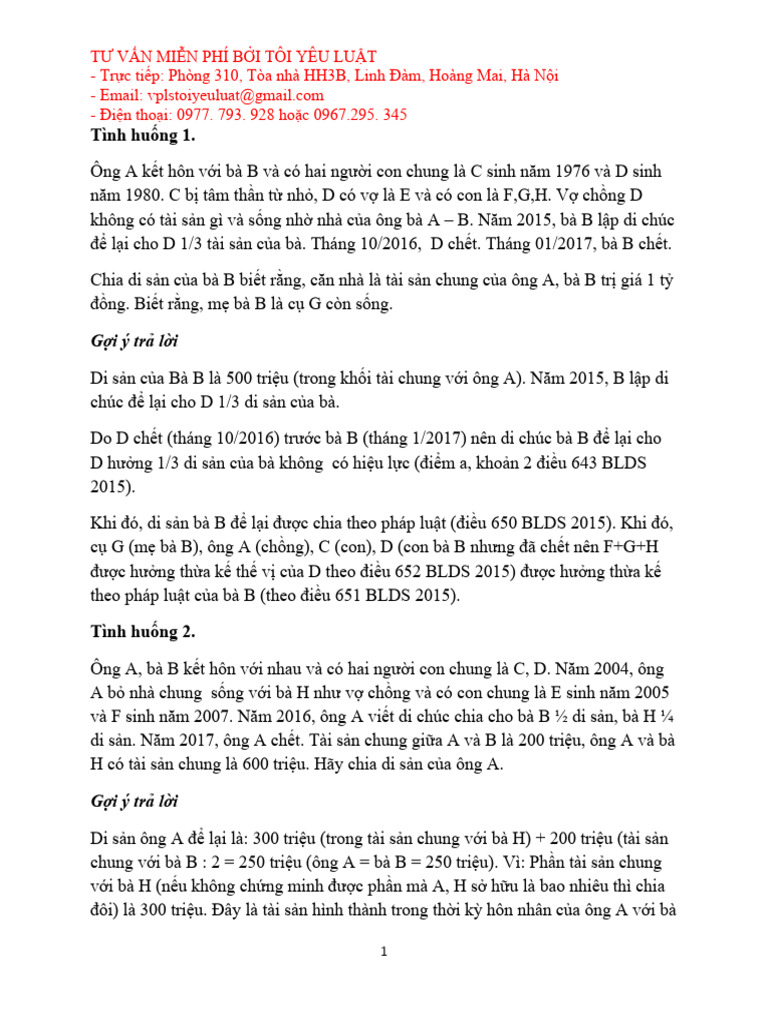 TƯ VẤN MIỄN PHÍ BỞI TÔI YÊU LUẬT
- Trực tiếp: Phòng 310, Tòa nhà HH3B, Linh Đàm, Hoàng Mai, Hà Nội
- Email: vplstoiyeuluat@gmail.com
- Điện thoại: 0977. 793. 928 hoặc 0967.295. 345
Tình huống 1.

Ông A kết hôn với bà B và có hai người con chung là C sinh năm 1976 và D sinh năm 1980. C bị tâm thần từ nhỏ, D có vợ là E và có con là F,G,H. Vợ chồng D không có tài sản gì và sống nhờ nhà của ông bà A – B. Năm 2015, bà B lập di chúc để lại cho D 1/3 tài sản của bà. Tháng 10/2016, D chết. Tháng 01/2017, bà B chết.

Chia di sản của bà B biết rằng, căn nhà là tài sản chung của ông A, bà B trị giá 1 tỷ đồng. Biết rằng, mẹ bà B là cụ G còn sống.

Gợi ý trả lời

Di sản của Bà B là 500 triệu (trong khối tài chung với ông A). Năm 2015, B lập di chúc để lại cho D 1/3 di sản của bà.

Do D chết (tháng 10/2016) trước bà B (tháng 1/2017) nên di chúc bà B để lại cho D hưởng 1/3 di sản của bà không có hiệu lực (điểm a, khoản 2 điều 643 BLDS 2015).

Khi đó, di sản bà B để lại được chia theo pháp luật (điều 650 BLDS 2015). Khi đó, cụ G (mẹ bà B), ông A (chồng), C (con), D (con bà B nhưng đã chết nên F+G+H được hưởng thừa kế thế vị của D theo điều 652 BLDS 2015) được hưởng thừa kế theo pháp luật của bà B (theo điều 651 BLDS 2015).

Tình huống 2.

Ông A, bà B kết hôn với nhau và có hai người con chung là C, D. Năm 2004, ông A bỏ nhà chung sống với bà H như vợ chồng và có con chung là E sinh năm 2005 và F sinh năm 2007. Năm 2016, ông A viết di chúc chia cho bà B ½ di sản, bà H ¼ di sản. Năm 2017, ông A chết. Tài sản chung giữa A và B là 200 triệu, ông A và bà H có tài sản chung là 600 triệu. Hãy chia di sản của ông A.

Gợi ý trả lời

Di sản ông A để lại là: 300 triệu (trong tài sản chung với bà H) + 200 triệu (tài sản chung với bà B : 2 = 250 triệu (ông A = bà B = 250 triệu). Vì: Phần tài sản chung với bà H (nếu không chứng minh được phần mà A, H sở hữu là bao nhiêu thì chia đôi) là 300 triệu. Đây là tài sản hình thành trong thời kỳ hôn nhân của ông A với bà

1